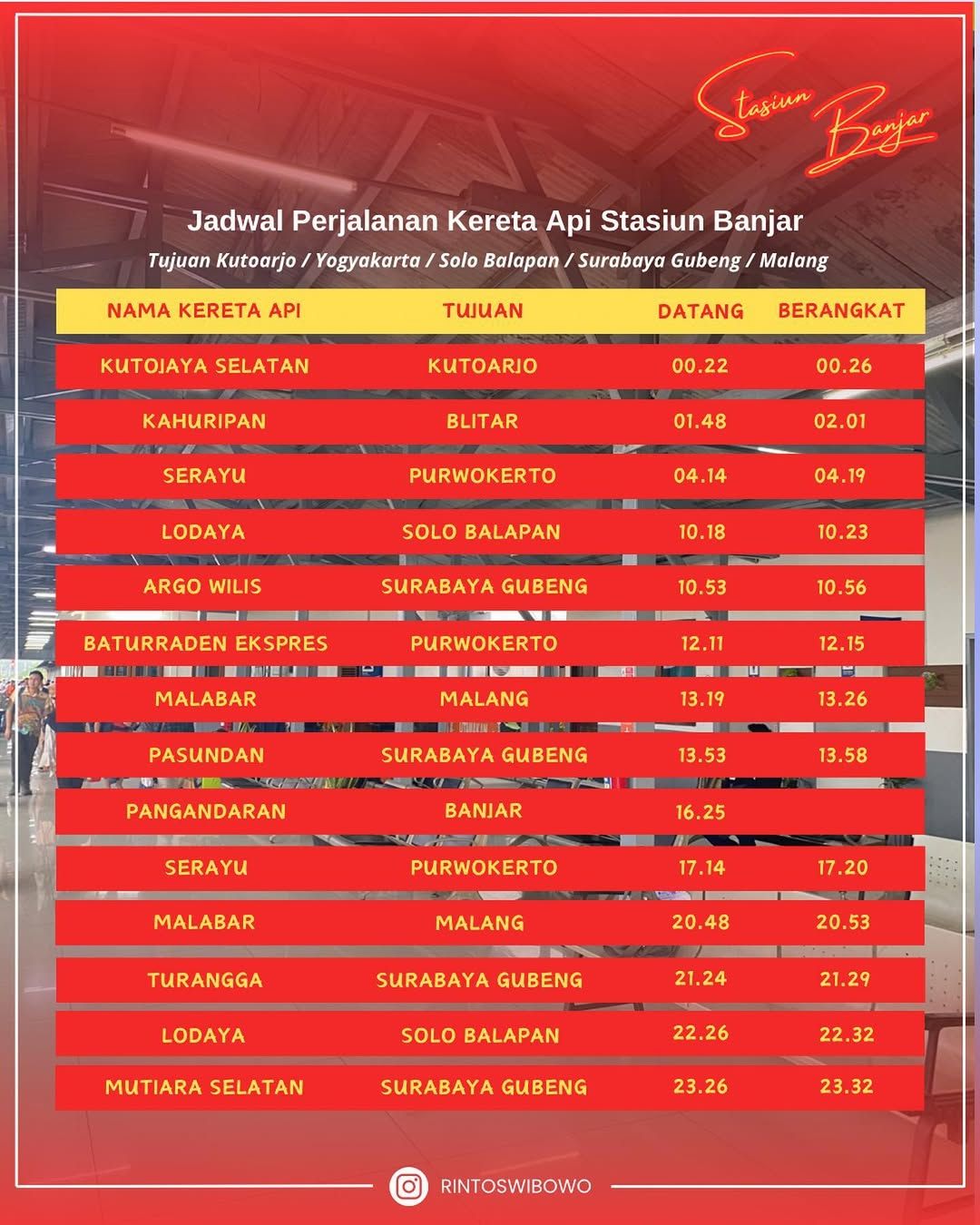 Stasiun Banjar

Jadwal Perjalanan Kereta Api Stasiun Banjar

Tujuan Kutoarjo / Yogyakarta / Solo Balapan / Surabaya Gubeng / Malang

| NAMA KERETA API | TUJUAN | DATANG | BERANGKAT |
|---|---|---|---|
| KUTOJAYA SELATAN | KUTOARJO | 00.22 | 00.26 |
| KAHURIPAN | BLITAR | 01.48 | 02.01 |
| SERAYU | PURWOKERTO | 04.14 | 04.19 |
| LODAYA | SOLO BALAPAN | 10.18 | 10.23 |
| ARGO WILIS | SURABAYA GUBENG | 10.53 | 10.56 |
| BATURRADEN EKSPRES | PURWOKERTO | 12.11 | 12.15 |
| MALABAR | MALANG | 13.19 | 13.26 |
| PASUNDAN | SURABAYA GUBENG | 13.53 | 13.58 |
| PANGANDARAN | BANJAR | 16.25 | |
| SERAYU | PURWOKERTO | 17.14 | 17.20 |
| MALABAR | MALANG | 20.48 | 20.53 |
| TURANGGA | SURABAYA GUBENG | 21.24 | 21.29 |
| LODAYA | SOLO BALAPAN | 22.26 | 22.32 |
| MUTIARA SELATAN | SURABAYA GUBENG | 23.26 | 23.32 |

RINTOSWIBOWO